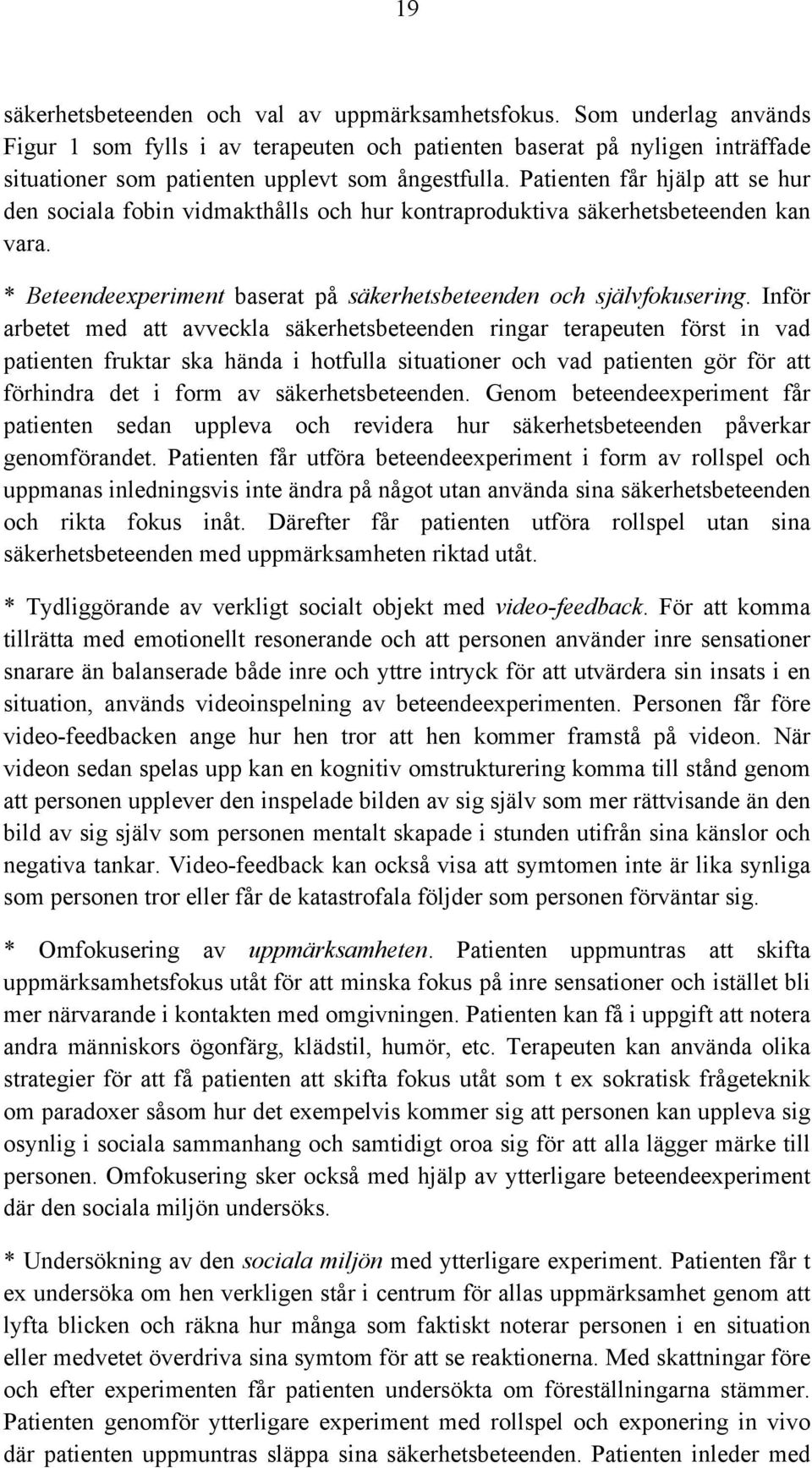 19

säkerhetsbeteenden och val av uppmärksamhetsfokus. Som underlag används Figur 1 som fylls i av terapeuten och patienten baserat på nyligen inträffade situationer som patienten upplevt som ångestfulla. Patienten får hjälp att se hur den sociala fobin vidmakthålls och hur kontraproduktiva säkerhetsbeteenden kan vara.

* Beteendeexperiment baserat på säkerhetsbeteenden och självfokusering. Inför arbetet med att avveckla säkerhetsbeteenden ringar terapeuten först in vad patienten fruktar ska hända i hotfulla situationer och vad patienten gör för att förhindra det i form av säkerhetsbeteenden. Genom beteendeexperiment får patienten sedan uppleva och revidera hur säkerhetsbeteenden påverkar genomförandet. Patienten får utföra beteendeexperiment i form av rollspel och uppmanas inledningsvis inte ändra på något utan använda sina säkerhetsbeteenden och rikta fokus inåt. Därefter får patienten utföra rollspel utan sina säkerhetsbeteenden med uppmärksamheten riktad utåt.

* Tydliggörande av verkligt socialt objekt med video-feedback. För att komma tillrätta med emotionellt resonerande och att personen använder inre sensationer snarare än balanserade både inre och yttre intryck för att utvärdera sin insats i en situation, används videoinspelning av beteendeexperimenten. Personen får före video-feedbacken ange hur hen tror att hen kommer framstå på videon. När videon sedan spelas upp kan en kognitiv omstrukturering komma till stånd genom att personen upplever den inspelade bilden av sig själv som mer rättvisande än den bild av sig själv som personen mentalt skapade i stunden utifrån sina känslor och negativa tankar. Video-feedback kan också visa att symtomen inte är lika synliga som personen tror eller får de katastrofala följder som personen förväntar sig.

* Omfokusering av uppmärksamheten. Patienten uppmuntras att skifta uppmärksamhetsfokus utåt för att minska fokus på inre sensationer och istället bli mer närvarande i kontakten med omgivningen. Patienten kan få i uppgift att notera andra människors ögonfärg, klädstil, humör, etc. Terapeuten kan använda olika strategier för att få patienten att skifta fokus utåt som t ex sokratisk frågeteknik om paradoxer såsom hur det exempelvis kommer sig att personen kan uppleva sig osynlig i sociala sammanhang och samtidigt oroa sig för att alla lägger märke till personen. Omfokusering sker också med hjälp av ytterligare beteendeexperiment där den sociala miljön undersöks.

* Undersökning av den sociala miljön med ytterligare experiment. Patienten får t ex undersöka om hen verkligen står i centrum för allas uppmärksamhet genom att lyfta blicken och räkna hur många som faktiskt noterar personen i en situation eller medvetet överdriva sina symtom för att se reaktionerna. Med skattningar före och efter experimenten får patienten undersökta om föreställningarna stämmer. Patienten genomför ytterligare experiment med rollspel och exponering in vivo där patienten uppmuntras släppa sina säkerhetsbeteenden. Patienten inleder med